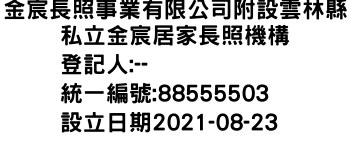 金宸長照事業有限公司附設雲林縣私立金宸居家長照機構
登記人:--
統一編號:88555503
設立日期2021-08-23